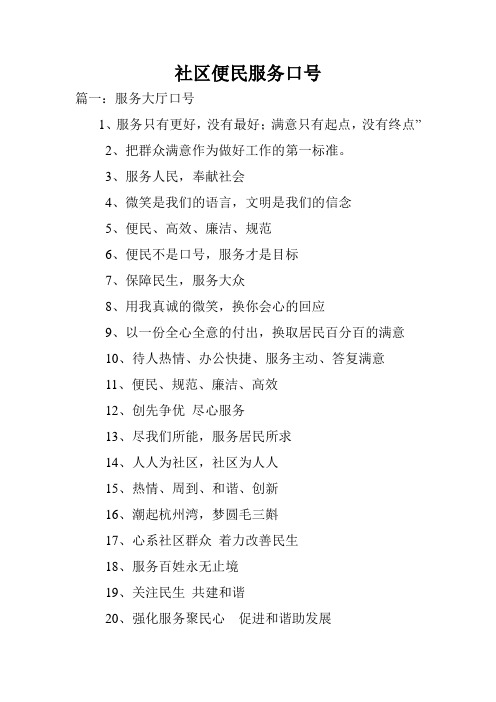 社区便民服务口号

篇一：服务大厅口号

1、服务只有更好，没有最好；满意只有起点，没有终点”

2、把群众满意作为做好工作的第一标准。

3、服务人民，奉献社会

4、微笑是我们的语言，文明是我们的信念

5、便民、高效、廉洁、规范

6、便民不是口号，服务才是目标

7、保障民生，服务大众

8、用我真诚的微笑，换你会心的回应

9、以一份全心全意的付出，换取居民百分百的满意

10、待人热情、办公快捷、服务主动、答复满意

11、便民、规范、廉洁、高效

12、创先争优 尽心服务

13、尽我们所能，服务居民所求

14、人人为社区，社区为人人

15、热情、周到、和谐、创新

16、潮起杭州湾，梦圆毛三斢

17、心系社区群众 着力改善民生

18、服务百姓永无止境

19、关注民生 共建和谐

20、强化服务聚民心　促进和谐助发展